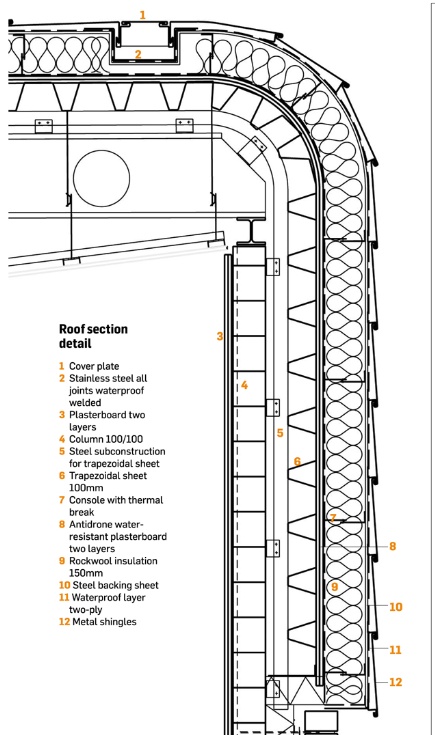 1

2

Roof section detail

1 Cover plate
2 Stainless steel all joints waterproof welded
3 Plasterboard two layers
4 Column 100/100
5 Steel subconstruction for trapezoidal sheet
6 Trapezoidal sheet 100mm
7 Console with thermal break
8 Antidrone water-resistant plasterboard two layers
9 Rockwool insulation 150mm
10 Steel backing sheet
11 Waterproof layer two-ply
12 Metal shingles

3

4

5

6

7

8

9

10

11

12